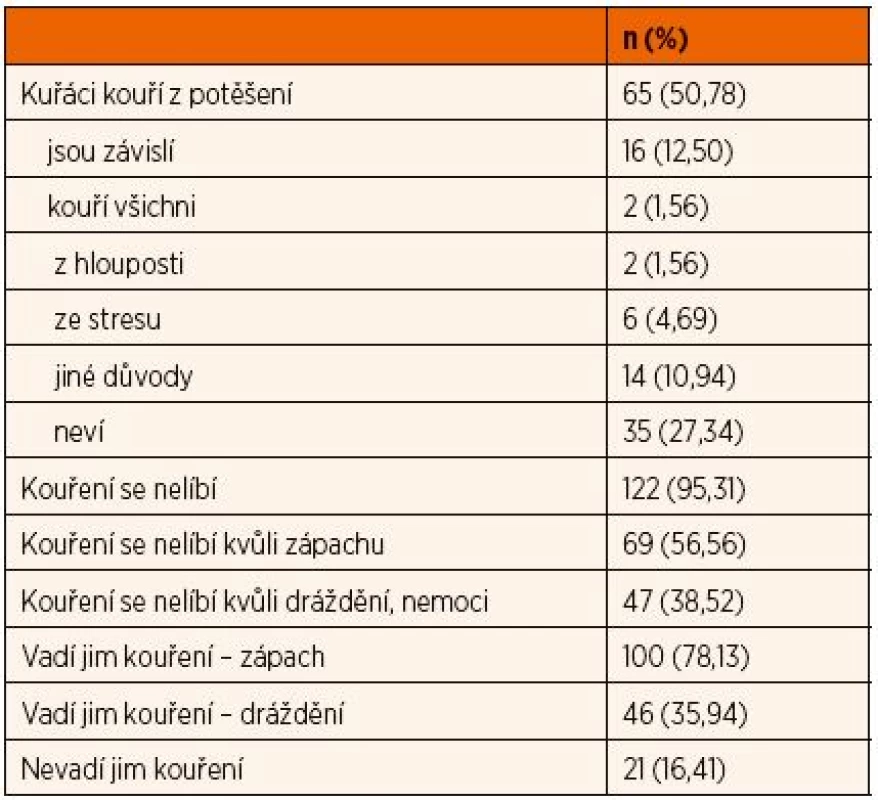 | | n (%) |
|---|---|
| Kuřáci kouří z potěšení | 65 (50,78) |
| jsou závislí | 16 (12,50) |
| kouří všichni | 2 (1,56) |
| z hlouposti | 2 (1,56) |
| ze stresu | 6 (4,69) |
| jiné důvody | 14 (10,94) |
| neví | 35 (27,34) |
| Kouření se nelíbí | 122 (95,31) |
| Kouření se nelíbí kvůli zápachu | 69 (56,56) |
| Kouření se nelíbí kvůli dráždění, nemoci | 47 (38,52) |
| Vadí jim kouření – zápach | 100 (78,13) |
| Vadí jim kouření – dráždění | 46 (35,94) |
| Nevadí jim kouření | 21 (16,41) |